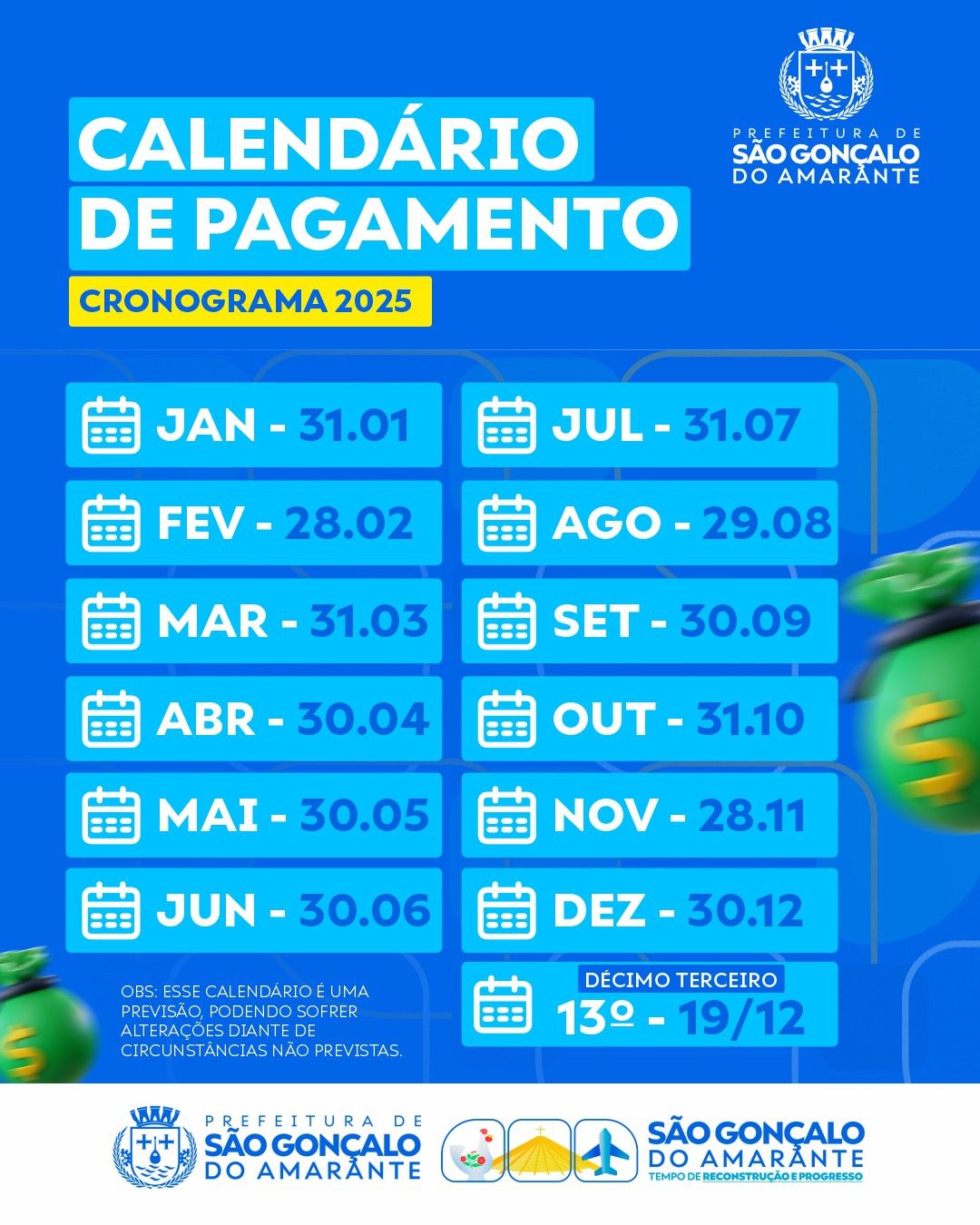 PREFEITURA DE
SÃO GONÇALO
DO AMARANTE

CALENDÁRIO
DE PAGAMENTO

CRONOGRAMA 2025

JAN - 31.01
FEV - 28.02
MAR - 31.03
ABR - 30.04
MAI - 30.05
JUN - 30.06

JUL - 31.07
AGO - 29.08
SET - 30.09
OUT - 31.10
NOV - 28.11
DEZ - 30.12

DÉCIMO TERCEIRO
13º - 19/12

OBS: ESSE CALENDÁRIO É UMA PREVISÃO, PODENDO SOFRER ALTERAÇÕES DIANTE DE CIRCUNSTÂNCIAS NÃO PREVISTAS.

PREFEITURA DE
SÃO GONÇALO
DO AMARANTE

SÃO GONÇALO
DO AMARANTE
TEMPO DE RECONSTRUÇÃO E PROGRESSO